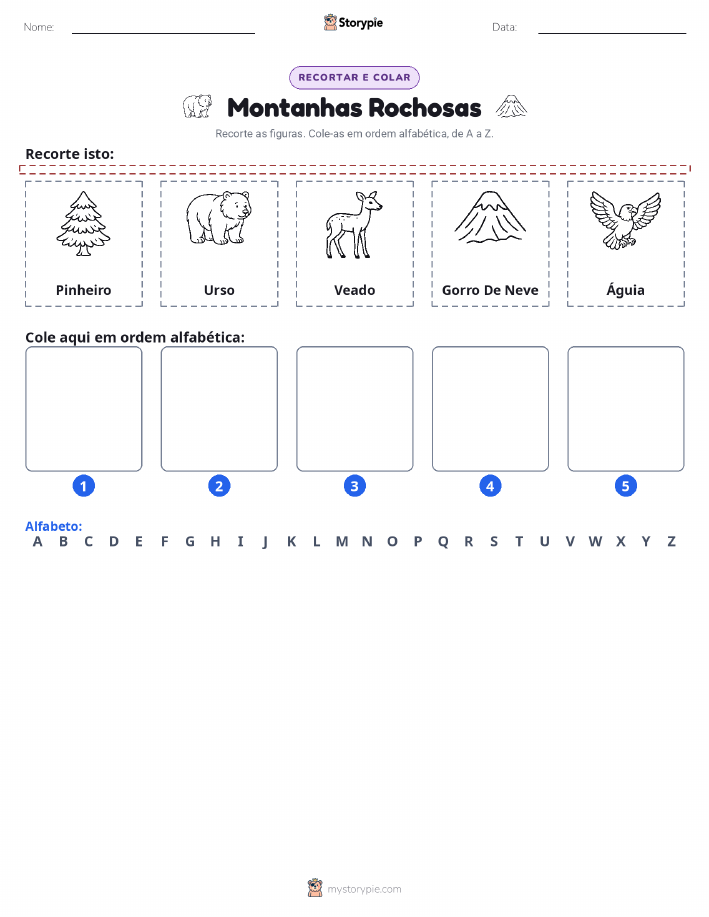 Nome:

Storypie

Data:

RECORTAR E COLAR

Montanhas Rochosas

Recorte as figuras. Cole-as em ordem alfabética, de A a Z.

Recorte isto:

Pinheiro

Urso

Veado

Gorro De Neve

Águia

Cole aqui em ordem alfabética:

1 2 3 4 5

Alfabeto:
A B C D E F G H I J K L M N O P Q R S T U V W X Y Z

mystorypie.com